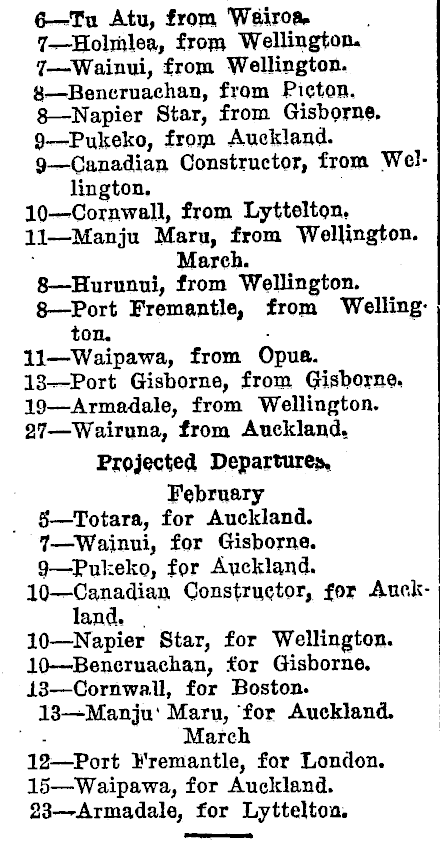 6—Tu Atu, from Wairoa.
7—Holmlea, from Wellington.
7—Wainui, from Wellington.
8—Bencruachan, from Picton.
8—Napier Star, from Gisborne.
9—Pukeko, from Auckland.
9—Canadian Constructor, from Wellington.
10—Cornwall, from Lyttelton.
11—Manju Maru, from Wellington.
March.
8—Hurunui, from Wellington.
8—Port Fremantle, from Wellington.
11—Waipawa, from Opua.
13—Port Gisborne, from Gisborne.
19—Armadale, from Wellington.
27—Wairuna, from Auckland.

Projected Departures.
February
5—Totara, for Auckland.
7—Wainui, for Gisborne.
9—Pukeko, for Auckland.
10—Canadian Constructor, for Auckland.
10—Napier Star, for Wellington.
10—Bencruachan, for Gisborne.
13—Cornwall, for Boston.
13—Manju Maru, for Auckland.
March
12—Port Fremantle, for London.
15—Waipawa, for Auckland.
23—Armadale, for Lyttelton.